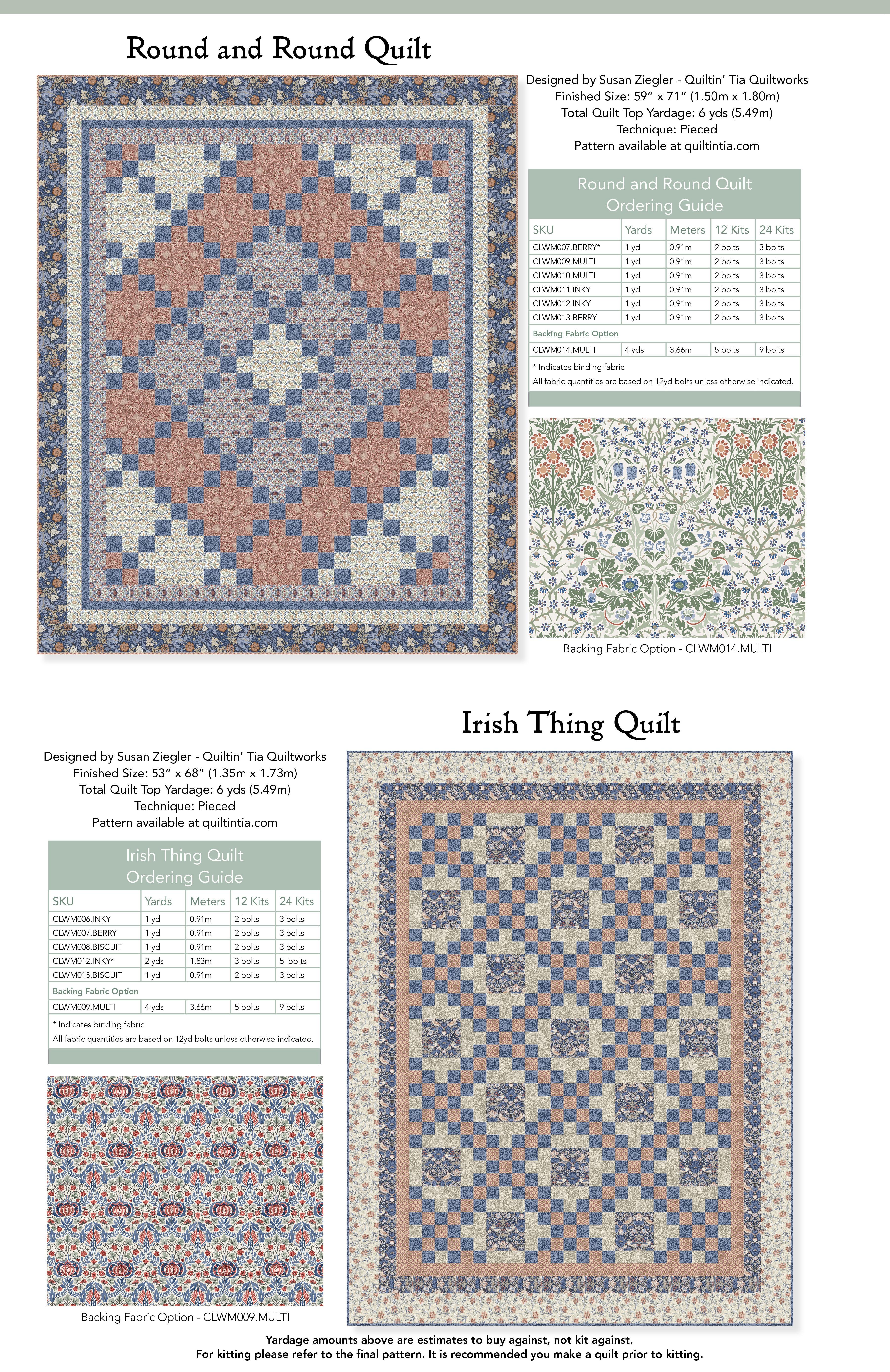 Round and Round Quilt

Designed by Susan Ziegler - Quiltin' Tia Quiltworks
Finished Size: 59" x 71" (1.50m x 1.80m)
Total Quilt Top Yardage: 6 yds (5.49m)
Technique: Pieced
Pattern available at quiltintia.com

Round and Round Quilt
Ordering Guide

| SKU | Yards | Meters | 12 Kits | 24 Kits |
|---|---|---|---|---|
| CLWM007.BERRY* | 1 yd | 0.91m | 2 bolts | 3 bolts |
| CLWM009.MULTI | 1 yd | 0.91m | 2 bolts | 3 bolts |
| CLWM010.MULTI | 1 yd | 0.91m | 2 bolts | 3 bolts |
| CLWM011.INKY | 1 yd | 0.91m | 2 bolts | 3 bolts |
| CLWM012.INKY | 1 yd | 0.91m | 2 bolts | 3 bolts |
| CLWM013.BERRY | 1 yd | 0.91m | 2 bolts | 3 bolts |
| Backing Fabric Option | | | | |
| CLWM014.MULTI | 4 yds | 3.66m | 5 bolts | 9 bolts |

* Indicates binding fabric
All fabric quantities are based on 12yd bolts unless otherwise indicated.

Backing Fabric Option - CLWM014.MULTI

Irish Thing Quilt

Designed by Susan Ziegler - Quiltin' Tia Quiltworks
Finished Size: 53" x 68" (1.35m x 1.73m)
Total Quilt Top Yardage: 6 yds (5.49m)
Technique: Pieced
Pattern available at quiltintia.com

Irish Thing Quilt
Ordering Guide

| SKU | Yards | Meters | 12 Kits | 24 Kits |
|---|---|---|---|---|
| CLWM006.INKY | 1 yd | 0.91m | 2 bolts | 3 bolts |
| CLWM007.BERRY | 1 yd | 0.91m | 2 bolts | 3 bolts |
| CLWM008.BISCUIT | 1 yd | 0.91m | 2 bolts | 3 bolts |
| CLWM012.INKY* | 2 yds | 1.83m | 3 bolts | 5 bolts |
| CLWM015.BISCUIT | 1 yd | 0.91m | 2 bolts | 3 bolts |
| Backing Fabric Option | | | | |
| CLWM009.MULTI | 4 yds | 3.66m | 5 bolts | 9 bolts |

* Indicates binding fabric
All fabric quantities are based on 12yd bolts unless otherwise indicated.

Backing Fabric Option - CLWM009.MULTI

Yardage amounts above are estimates to buy against, not kit against.
For kitting please refer to the final pattern. It is recommended you make a quilt prior to kitting.